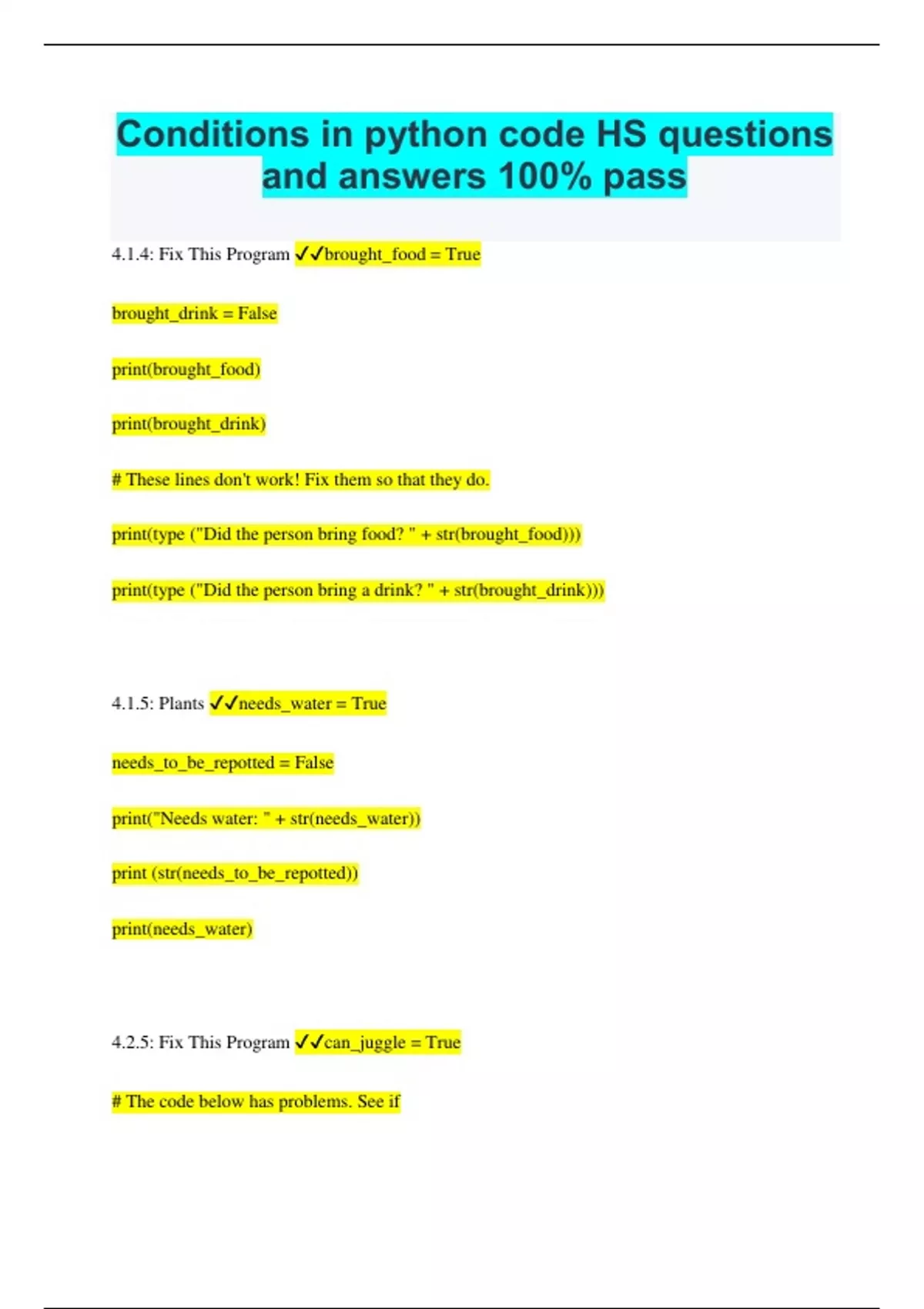 Conditions in python code HS questions and answers 100% pass

4.1.4: Fix This Program ✓✓brought_food = True

brought_drink = False

print(brought_food)

print(brought_drink)

# These lines don't work! Fix them so that they do.

print(type ("Did the person bring food? " + str(brought_food)))

print(type ("Did the person bring a drink? " + str(brought_drink)))

4.1.5: Plants ✓✓needs_water = True

needs_to_be_repotted = False

print("Needs water: " + str(needs_water))

print (str(needs_to_be_repotted))

print(needs_water)

4.2.5: Fix This Program ✓✓can_juggle = True

# The code below has problems. See if